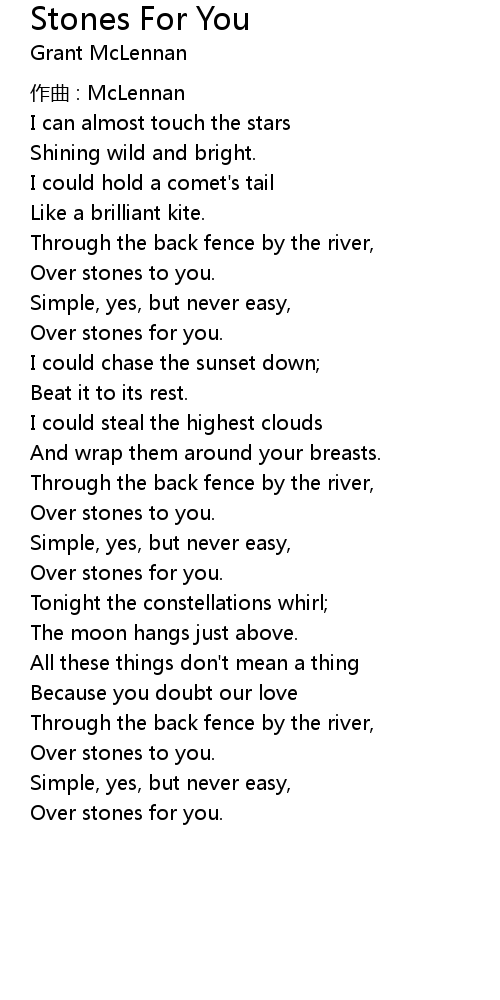 Stones For You
Grant McLennan

作曲 : McLennan
I can almost touch the stars
Shining wild and bright.
I could hold a comet's tail
Like a brilliant kite.
Through the back fence by the river,
Over stones to you.
Simple, yes, but never easy,
Over stones for you.
I could chase the sunset down;
Beat it to its rest.
I could steal the highest clouds
And wrap them around your breasts.
Through the back fence by the river,
Over stones to you.
Simple, yes, but never easy,
Over stones for you.
Tonight the constellations whirl;
The moon hangs just above.
All these things don't mean a thing
Because you doubt our love
Through the back fence by the river,
Over stones to you.
Simple, yes, but never easy,
Over stones for you.